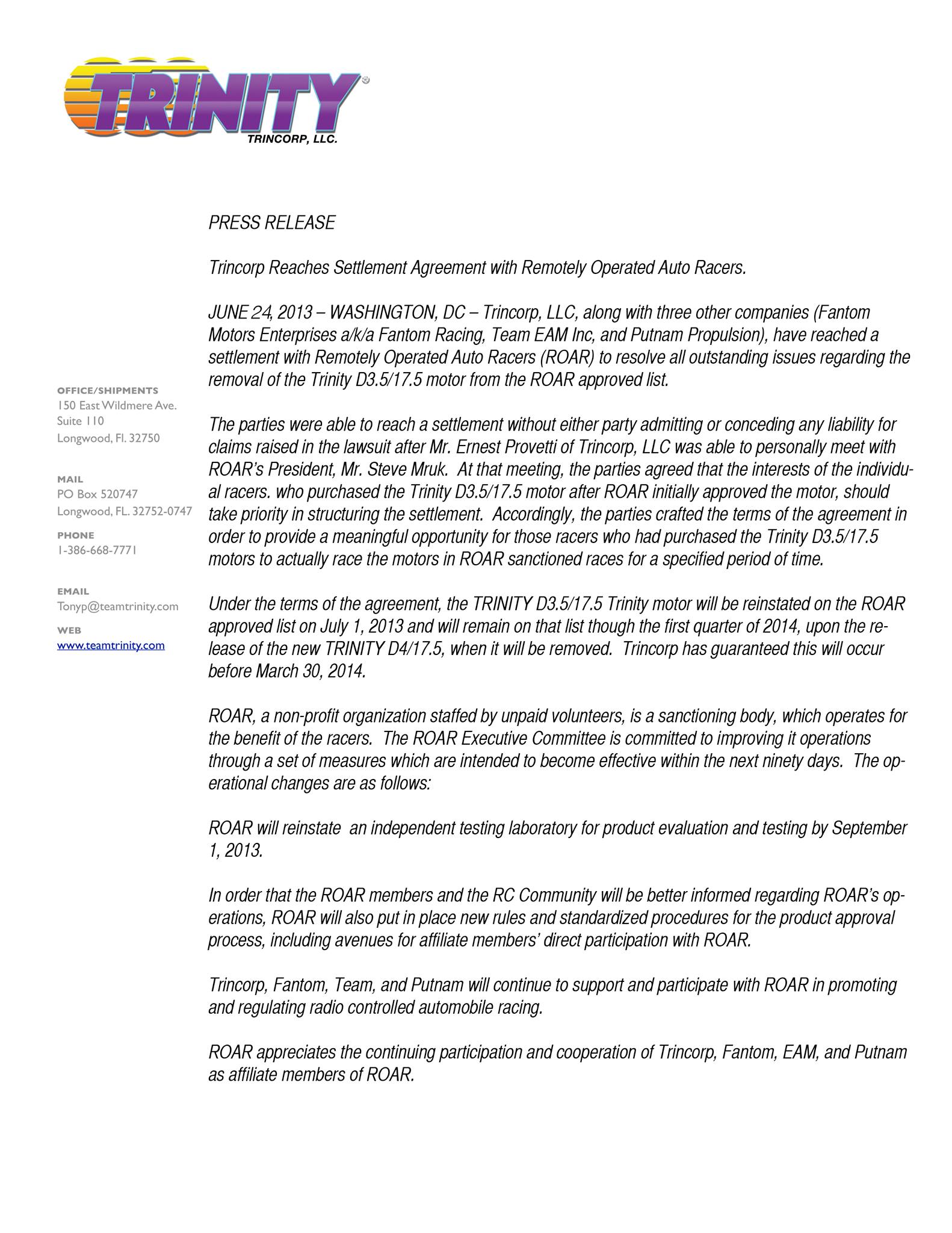 TRINITY®
TRINCORP, LLC.

OFFICE/SHIPMENTS
150 East Wildmere Ave.
Suite 110
Longwood, Fl. 32750

MAIL
PO Box 520747
Longwood, FL. 32752-0747

PHONE
1-386-668-7771

EMAIL
Tonyp@teamtrinity.com

WEB
www.teamtrinity.com

PRESS RELEASE

Trincorp Reaches Settlement Agreement with Remotely Operated Auto Racers.

JUNE 24, 2013 – WASHINGTON, DC – Trincorp, LLC, along with three other companies (Fantom Motors Enterprises a/k/a Fantom Racing, Team EAM Inc, and Putnam Propulsion), have reached a settlement with Remotely Operated Auto Racers (ROAR) to resolve all outstanding issues regarding the removal of the Trinity D3.5/17.5 motor from the ROAR approved list.

The parties were able to reach a settlement without either party admitting or conceding any liability for claims raised in the lawsuit after Mr. Ernest Provetti of Trincorp, LLC was able to personally meet with ROAR's President, Mr. Steve Mruk. At that meeting, the parties agreed that the interests of the individual racers. who purchased the Trinity D3.5/17.5 motor after ROAR initially approved the motor, should take priority in structuring the settlement. Accordingly, the parties crafted the terms of the agreement in order to provide a meaningful opportunity for those racers who had purchased the Trinity D3.5/17.5 motors to actually race the motors in ROAR sanctioned races for a specified period of time.

Under the terms of the agreement, the TRINITY D3.5/17.5 Trinity motor will be reinstated on the ROAR approved list on July 1, 2013 and will remain on that list though the first quarter of 2014, upon the release of the new TRINITY D4/17.5, when it will be removed. Trincorp has guaranteed this will occur before March 30, 2014.

ROAR, a non-profit organization staffed by unpaid volunteers, is a sanctioning body, which operates for the benefit of the racers. The ROAR Executive Committee is committed to improving it operations through a set of measures which are intended to become effective within the next ninety days. The operational changes are as follows:

ROAR will reinstate an independent testing laboratory for product evaluation and testing by September 1, 2013.

In order that the ROAR members and the RC Community will be better informed regarding ROAR's operations, ROAR will also put in place new rules and standardized procedures for the product approval process, including avenues for affiliate members' direct participation with ROAR.

Trincorp, Fantom, Team, and Putnam will continue to support and participate with ROAR in promoting and regulating radio controlled automobile racing.

ROAR appreciates the continuing participation and cooperation of Trincorp, Fantom, EAM, and Putnam as affiliate members of ROAR.